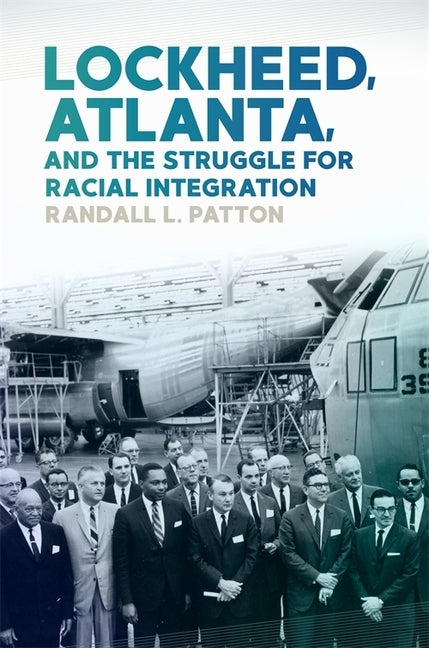 LOCKHEED, ATLANTA,
AND THE STRUGGLE FOR RACIAL INTEGRATION
RANDALL L. PATTON

8
39